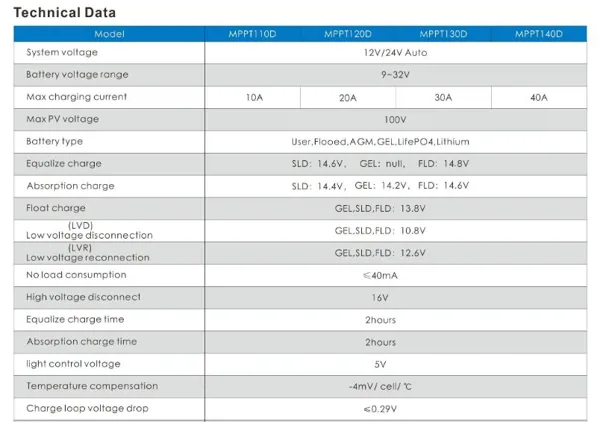 Technical Data

| Model | MPPT110D | MPPT120D | MPPT130D | MPPT140D |
|---|---|---|---|---|
| System voltage | 12V/24V Auto | | | |
| Battery voltage range | 9~32V | | | |
| Max charging current | 10A | 20A | 30A | 40A |
| Max PV voltage | 100V | | | |
| Battery type | User,Flooed,AGM,GEL,LifePO4,Lithium | | | |
| Equalize charge | SLD: 14.6V, GEL: null, FLD: 14.8V | | | |
| Absorption charge | SLD: 14.4V, GEL: 14.2V, FLD: 14.6V | | | |
| Float charge | GEL,SLD,FLD: 13.8V | | | |
| (LVD) Low voltage disconnection | GEL,SLD,FLD: 10.8V | | | |
| (LVR) Low voltage reconnection | GEL,SLD,FLD: 12.6V | | | |
| No load consumption | ≤40mA | | | |
| High voltage disconnect | 16V | | | |
| Equalize charge time | 2hours | | | |
| Absorption charge time | 2hours | | | |
| light control voltage | 5V | | | |
| Temperature compensation | -4mV/ cell/ ℃ | | | |
| Charge loop voltage drop | ≤0.29V | | | |